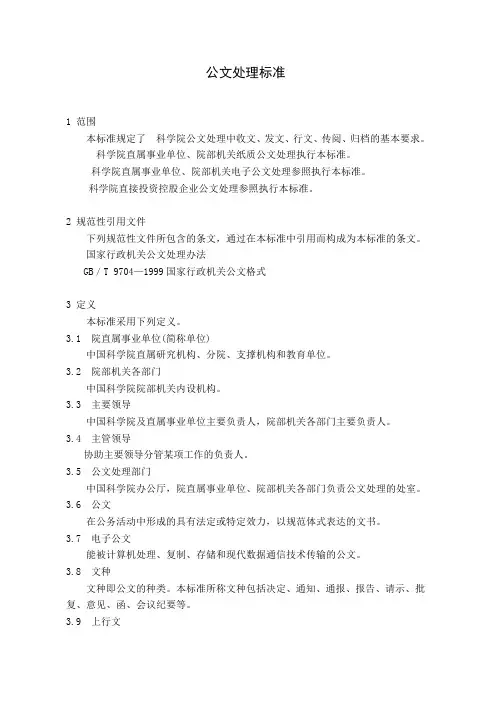 公文处理标准

1 范围

本标准规定了 科学院公文处理中收文、发文、行文、传阅、归档的基本要求。

科学院直属事业单位、院部机关纸质公文处理执行本标准。

科学院直属事业单位、院部机关电子公文处理参照执行本标准。

科学院直接投资控股企业公文处理参照执行本标准。

2 规范性引用文件

下列规范性文件所包含的条文，通过在本标准中引用而构成为本标准的条文。

国家行政机关公文处理办法

GB / T 9704—1999 国家行政机关公文格式

3 定义

本标准采用下列定义。

3.1 院直属事业单位(简称单位)

中国科学院直属研究机构、分院、支撑机构和教育单位。

3.2 院部机关各部门

中国科学院院部机关内设机构。

3.3 主要领导

中国科学院及直属事业单位主要负责人，院部机关各部门主要负责人。

3.4 主管领导

协助主要领导分管某项工作的负责人。

3.5 公文处理部门

中国科学院办公厅，院直属事业单位、院部机关各部门负责公文处理的处室。

3.6 公文

在公务活动中形成的具有法定或特定效力，以规范体式表达的文书。

3.7 电子公文

能被计算机处理、复制、存储和现代数据通信技术传输的公文。

3.8 文种

文种即公文的种类。本标准所称文种包括决定、通知、通报、报告、请示、批复、意见、函、会议纪要等。

3.9 上行文